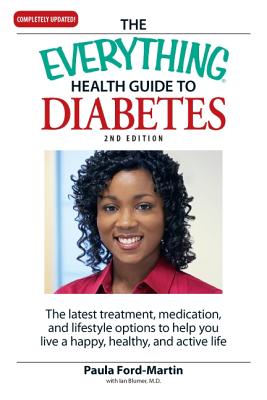 COMPLETELY UPDATED!

THE

EVERYTHING®

HEALTH GUIDE TO

DIABETES

2ND EDITION

The latest treatment, medication, and lifestyle options to help you live a happy, healthy, and active life

Paula Ford-Martin

with Ian Blumer, M.D.